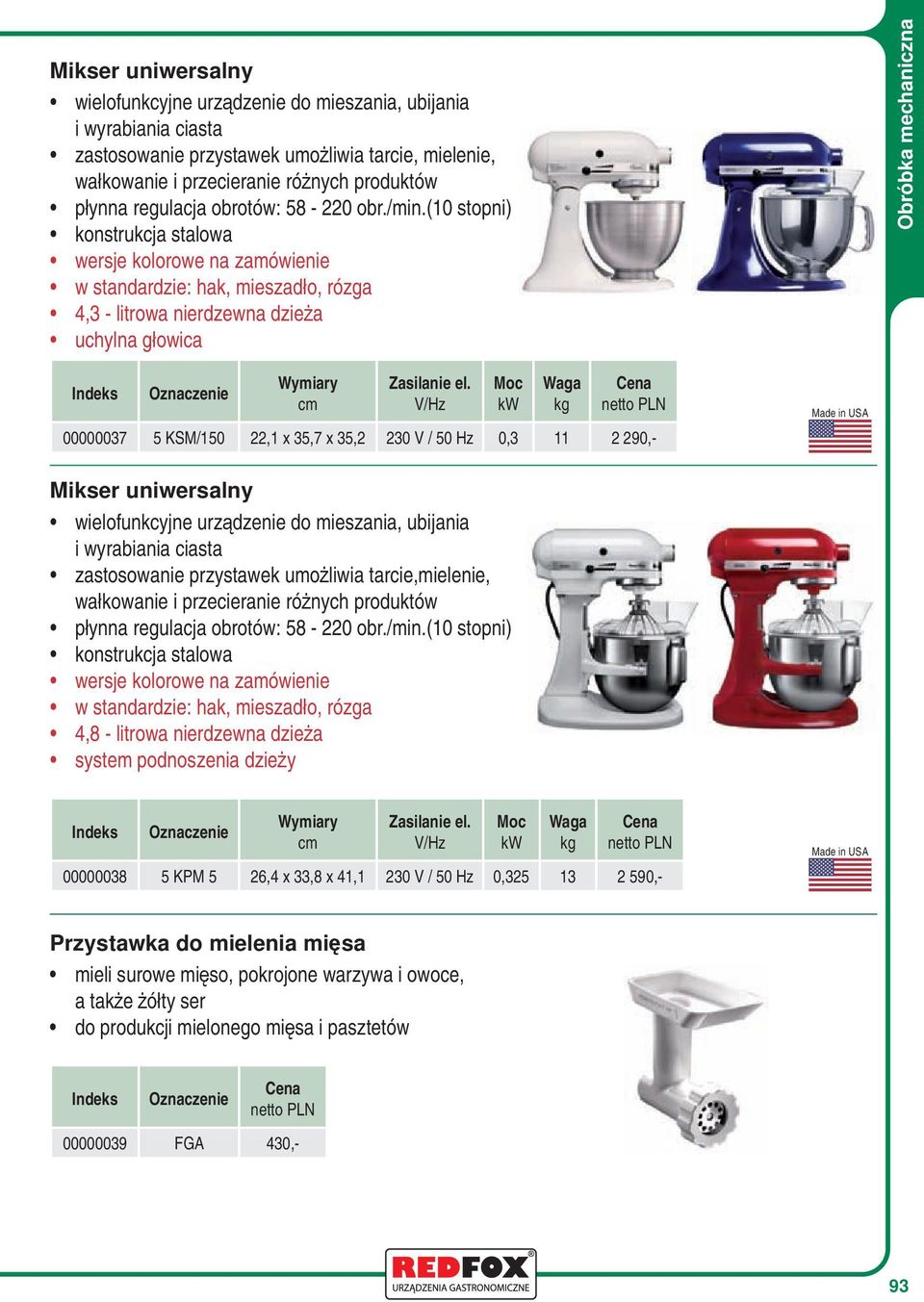 Obróbka mechaniczna

Mikser uniwersalny
• wielofunkcyjne urządzenie do mieszania, ubijania i wyrabiania ciasta
• zastosowanie przystawek umożliwia tarcie, mielenie, wałkowanie i przecieranie różnych produktów
• płynna regulacja obrotów: 58 - 220 obr./min.(10 stopni)
• konstrukcja stalowa
• wersje kolorowe na zamówienie
• w standardzie: hak, mieszadło, rózga
• 4,3 - litrowa nierdzewna dzieża
• uchylna głowica

| Indeks | Oznaczenie | Wymiary cm | Zasilanie el. V/Hz | Moc kW | Waga kg | Cena netto PLN |
|---|---|---|---|---|---|---|
| 00000037 | 5 KSM/150 | 22,1 x 35,7 x 35,2 | 230 V / 50 Hz | 0,3 | 11 | 2 290,- |

Made in USA

Mikser uniwersalny
• wielofunkcyjne urządzenie do mieszania, ubijania i wyrabiania ciasta
• zastosowanie przystawek umożliwia tarcie,mielenie, wałkowanie i przecieranie różnych produktów
• płynna regulacja obrotów: 58 - 220 obr./min.(10 stopni)
• konstrukcja stalowa
• wersje kolorowe na zamówienie
• w standardzie: hak, mieszadło, rózga
• 4,8 - litrowa nierdzewna dzieża
• system podnoszenia dzieży

| Indeks | Oznaczenie | Wymiary cm | Zasilanie el. V/Hz | Moc kW | Waga kg | Cena netto PLN |
|---|---|---|---|---|---|---|
| 00000038 | 5 KPM 5 | 26,4 x 33,8 x 41,1 | 230 V / 50 Hz | 0,325 | 13 | 2 590,- |

Made in USA

Przystawka do mielenia mięsa
• mieli surowe mięso, pokrojone warzywa i owoce, a także żółty ser
• do produkcji mielonego mięsa i pasztetów

| Indeks | Oznaczenie | Cena netto PLN |
|---|---|---|
| 00000039 | FGA | 430,- |

REDFOX
URZĄDZENIA GASTRONOMICZNE

93